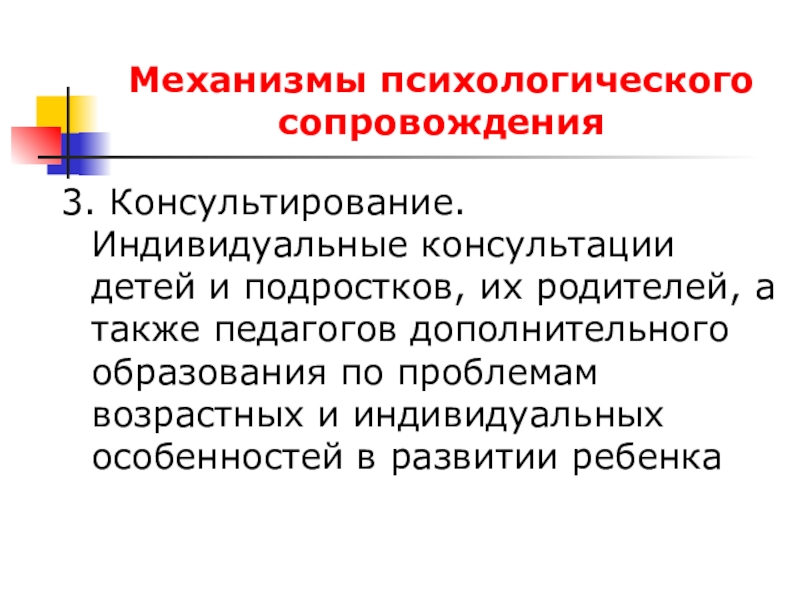 Механизмы психологического сопровождения

3. Консультирование. Индивидуальные консультации детей и подростков, их родителей, а также педагогов дополнительного образования по проблемам возрастных и индивидуальных особенностей в развитии ребенка